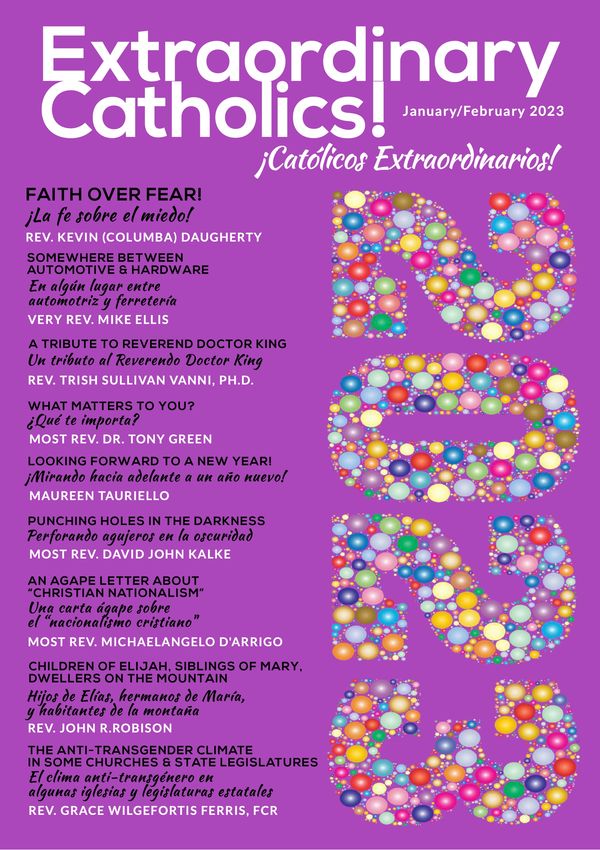 Extraordinary Catholics!
January/February 2023
¡Católicos Extraordinarios!

FAITH OVER FEAR!
¡La fe sobre el miedo!
REV. KEVIN (COLUMBA) DAUGHERTY

SOMEWHERE BETWEEN AUTOMOTIVE & HARDWARE
En algún lugar entre automotriz y ferretería
VERY REV. MIKE ELLIS

A TRIBUTE TO REVEREND DOCTOR KING
Un tributo al Reverendo Doctor King
REV. TRISH SULLIVAN VANNI, PH.D.

WHAT MATTERS TO YOU?
¿Qué te importa?
MOST REV. DR. TONY GREEN

LOOKING FORWARD TO A NEW YEAR!
¡Mirando hacia adelante a un año nuevo!
MAUREEN TAURIELLO

PUNCHING HOLES IN THE DARKNESS
Perforando agujeros en la oscuridad
MOST REV. DAVID JOHN KALKE

AN AGAPE LETTER ABOUT "CHRISTIAN NATIONALISM"
Una carta ágape sobre el "nacionalismo cristiano"
MOST REV. MICHAELANGELO D'ARRIGO

CHILDREN OF ELIJAH, SIBLINGS OF MARY, DWELLERS ON THE MOUNTAIN
Hijos de Elías, hermanos de María, y habitantes de la montaña
REV. JOHN R.ROBISON

THE ANTI-TRANSGENDER CLIMATE IN SOME CHURCHES & STATE LEGISLATURES
El clima anti-transgénero en algunas iglesias y legislaturas estatales
REV. GRACE WILGEFORTIS FERRIS, FCR

2023